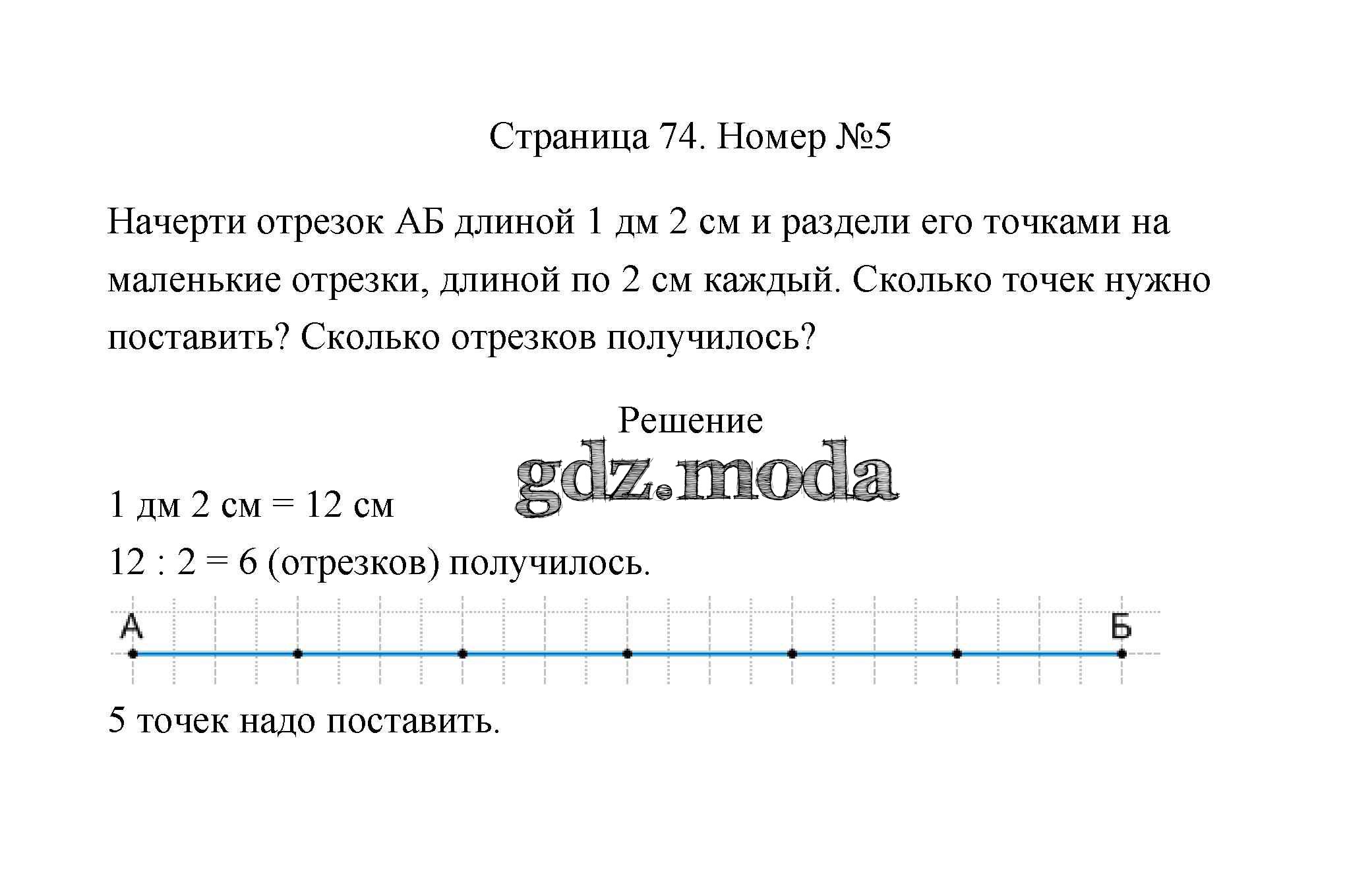 Страница 74. Номер №5

Начерти отрезок АБ длиной 1 дм 2 см и раздели его точками на маленькие отрезки, длиной по 2 см каждый. Сколько точек нужно поставить? Сколько отрезков получилось?

Решение

gdz.moda

1 дм 2 см = 12 см

12 : 2 = 6 (отрезков) получилось.

А

Б

5 точек надо поставить.